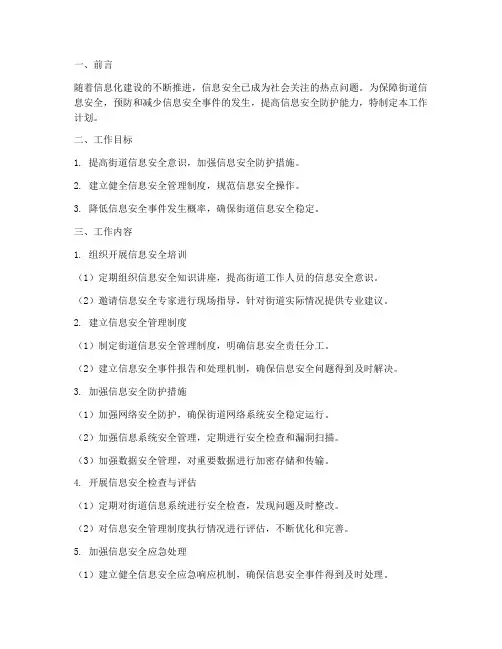 一、前言

随着信息化建设的不断推进，信息安全已成为社会关注的热点问题。为保障街道信息安全，预防和减少信息安全事件的发生，提高信息安全防护能力，特制定本工作计划。

二、工作目标

1. 提高街道信息安全意识，加强信息安全防护措施。

2. 建立健全信息安全管理制度，规范信息安全操作。

3. 降低信息安全事件发生概率，确保街道信息安全稳定。

三、工作内容

1. 组织开展信息安全培训

（1）定期组织信息安全知识讲座，提高街道工作人员的信息安全意识。

（2）邀请信息安全专家进行现场指导，针对街道实际情况提供专业建议。

2. 建立信息安全管理制度

（1）制定街道信息安全管理制度，明确信息安全责任分工。

（2）建立信息安全事件报告和处理机制，确保信息安全问题得到及时解决。

3. 加强信息安全防护措施

（1）加强网络安全防护，确保街道网络系统安全稳定运行。

（2）加强信息系统安全管理，定期进行安全检查和漏洞扫描。

（3）加强数据安全管理，对重要数据进行加密存储和传输。

4. 开展信息安全检查与评估

（1）定期对街道信息系统进行安全检查，发现问题及时整改。

（2）对信息安全管理制度执行情况进行评估，不断优化和完善。

5. 加强信息安全应急处理

（1）建立健全信息安全应急响应机制，确保信息安全事件得到及时处理。